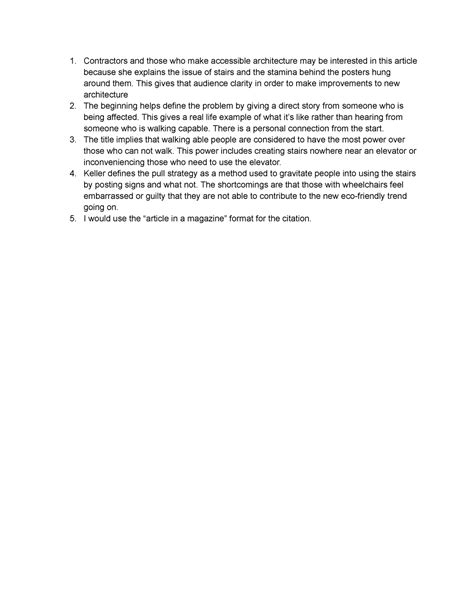 1. Contractors and those who make accessible architecture may be interested in this article because she explains the issue of stairs and the stamina behind the posters hung around them. This gives that audience clarity in order to make improvements to new architecture
2. The beginning helps define the problem by giving a direct story from someone who is being affected. This gives a real life example of what it's like rather than hearing from someone who is walking capable. There is a personal connection from the start.
3. The title implies that walking able people are considered to have the most power over those who can not walk. This power includes creating stairs nowhere near an elevator or inconveniencing those who need to use the elevator.
4. Keller defines the pull strategy as a method used to gravitate people into using the stairs by posting signs and what not. The shortcomings are that those with wheelchairs feel embarrassed or guilty that they are not able to contribute to the new eco-friendly trend going on.
5. I would use the "article in a magazine" format for the citation.